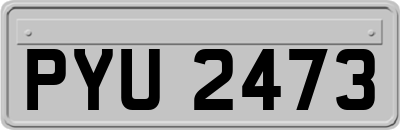 PYU 2473